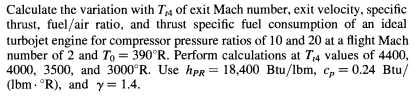 Calculate the variation with $T_{t4}$ of exit Mach number, exit velocity, specific thrust, fuel/air ratio, and thrust specific fuel consumption of an ideal turbojet engine for compressor pressure ratios of 10 and 20 at a flight Mach number of 2 and $T_0 = 390°R$. Perform calculations at $T_{t4}$ values of 4400, 4000, 3500, and 3000°R. Use $h_{PR} = 18{,}400$ Btu/lbm, $c_p = 0.24$ Btu/(lbm · °R), and $\gamma = 1.4$.